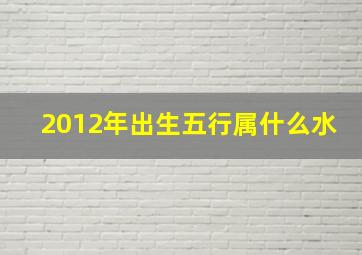 2012年出生五行属什么水